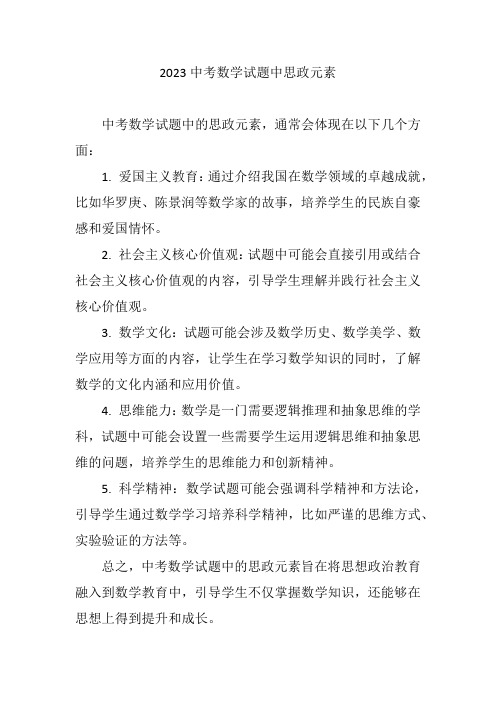 2023 中考数学试题中思政元素

中考数学试题中的思政元素，通常会体现在以下几个方面：

1. 爱国主义教育：通过介绍我国在数学领域的卓越成就，比如华罗庚、陈景润等数学家的故事，培养学生的民族自豪感和爱国情怀。

2. 社会主义核心价值观：试题中可能会直接引用或结合社会主义核心价值观的内容，引导学生理解并践行社会主义核心价值观。

3. 数学文化：试题可能会涉及数学历史、数学美学、数学应用等方面的内容，让学生在学习数学知识的同时，了解数学的文化内涵和应用价值。

4. 思维能力：数学是一门需要逻辑推理和抽象思维的学科，试题中可能会设置一些需要学生运用逻辑思维和抽象思维的问题，培养学生的思维能力和创新精神。

5. 科学精神：数学试题可能会强调科学精神和方法论，引导学生通过数学学习培养科学精神，比如严谨的思维方式、实验验证的方法等。

总之，中考数学试题中的思政元素旨在将思想政治教育融入到数学教育中，引导学生不仅掌握数学知识，还能够在思想上得到提升和成长。